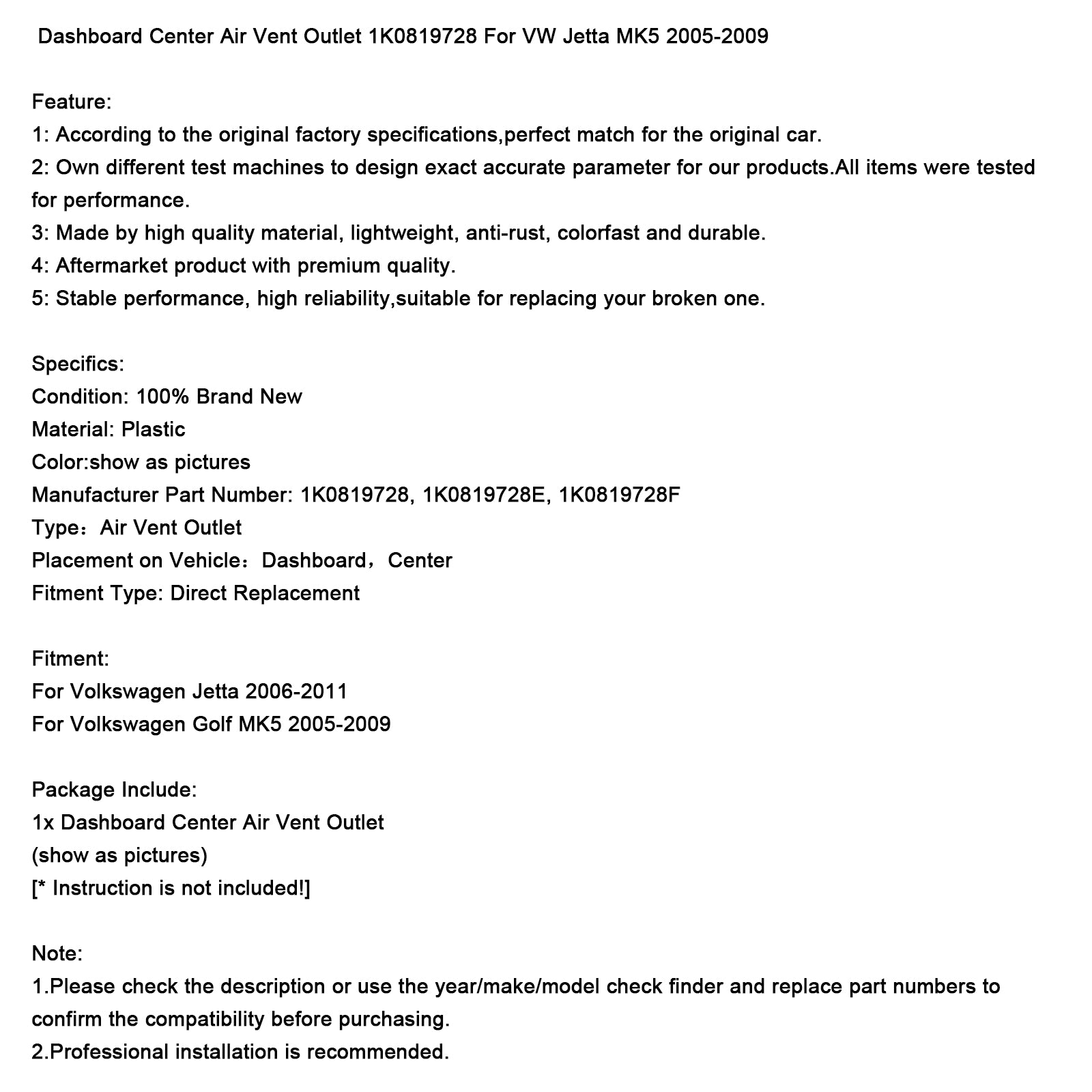 Dashboard Center Air Vent Outlet 1K0819728 For VW Jetta MK5 2005-2009

Feature:
1: According to the original factory specifications,perfect match for the original car.
2: Own different test machines to design exact accurate parameter for our products.All items were tested for performance.
3: Made by high quality material, lightweight, anti-rust, colorfast and durable.
4: Aftermarket product with premium quality.
5: Stable performance, high reliability,suitable for replacing your broken one.

Specifics:
Condition: 100% Brand New
Material: Plastic
Color:show as pictures
Manufacturer Part Number: 1K0819728, 1K0819728E, 1K0819728F
Type：Air Vent Outlet
Placement on Vehicle：Dashboard，Center
Fitment Type: Direct Replacement

Fitment:
For Volkswagen Jetta 2006-2011
For Volkswagen Golf MK5 2005-2009

Package Include:
1x Dashboard Center Air Vent Outlet
(show as pictures)
[* Instruction is not included!]

Note:
1.Please check the description or use the year/make/model check finder and replace part numbers to confirm the compatibility before purchasing.
2.Professional installation is recommended.